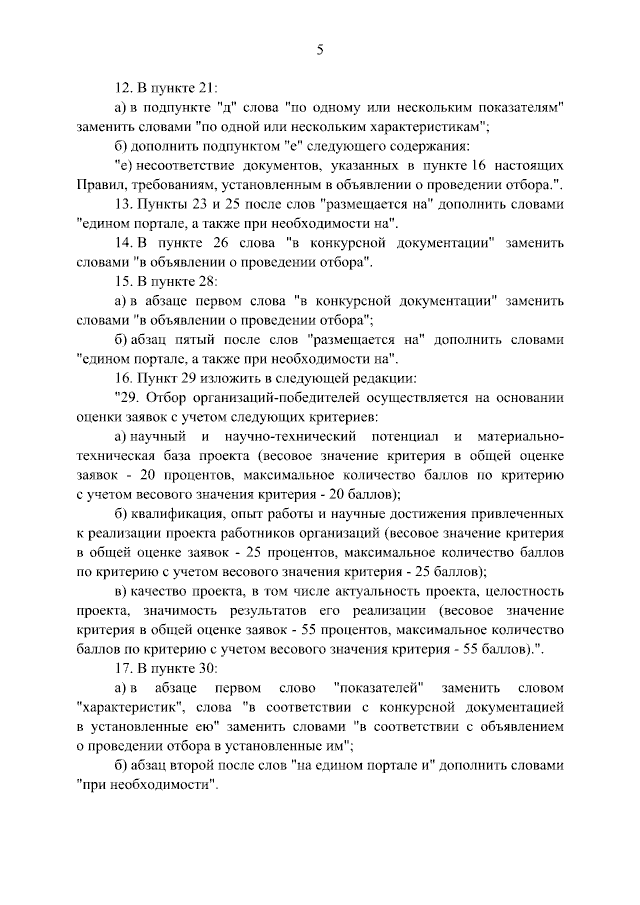 5

12. В пункте 21:

а) в подпункте "д" слова "по одному или нескольким показателям" заменить словами "по одной или нескольким характеристикам";

б) дополнить подпунктом "е" следующего содержания:

"е) несоответствие документов, указанных в пункте 16 настоящих Правил, требованиям, установленным в объявлении о проведении отбора.".

13. Пункты 23 и 25 после слов "размещается на" дополнить словами "едином портале, а также при необходимости на".

14. В пункте 26 слова "в конкурсной документации" заменить словами "в объявлении о проведении отбора".

15. В пункте 28:

а) в абзаце первом слова "в конкурсной документации" заменить словами "в объявлении о проведении отбора";

б) абзац пятый после слов "размещается на" дополнить словами "едином портале, а также при необходимости на".

16. Пункт 29 изложить в следующей редакции:

"29. Отбор организаций-победителей осуществляется на основании оценки заявок с учетом следующих критериев:

а) научный и научно-технический потенциал и материально-техническая база проекта (весовое значение критерия в общей оценке заявок - 20 процентов, максимальное количество баллов по критерию с учетом весового значения критерия - 20 баллов);

б) квалификация, опыт работы и научные достижения привлеченных к реализации проекта работников организаций (весовое значение критерия в общей оценке заявок - 25 процентов, максимальное количество баллов по критерию с учетом весового значения критерия - 25 баллов);

в) качество проекта, в том числе актуальность проекта, целостность проекта, значимость результатов его реализации (весовое значение критерия в общей оценке заявок - 55 процентов, максимальное количество баллов по критерию с учетом весового значения критерия - 55 баллов).".

17. В пункте 30:

а) в абзаце первом слово "показателей" заменить словом "характеристик", слова "в соответствии с конкурсной документацией в установленные ею" заменить словами "в соответствии с объявлением о проведении отбора в установленные им";

б) абзац второй после слов "на едином портале и" дополнить словами "при необходимости".